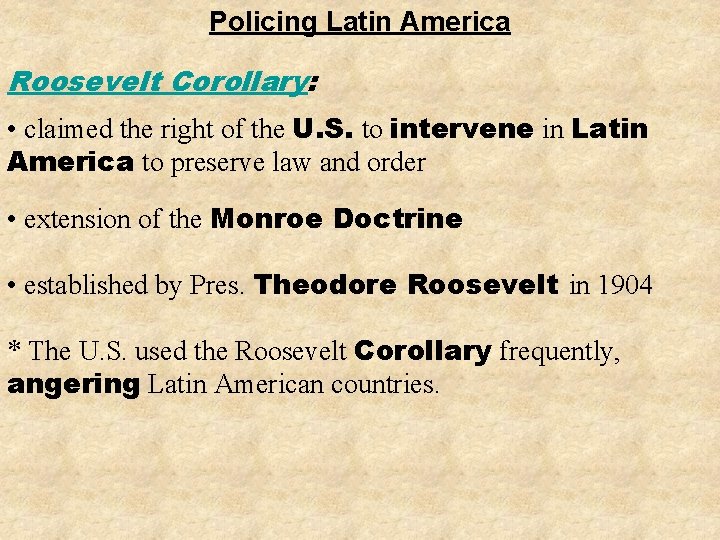 Policing Latin America

Roosevelt Corollary:

• claimed the right of the U.S. to intervene in Latin America to preserve law and order

• extension of the Monroe Doctrine

• established by Pres. Theodore Roosevelt in 1904

* The U.S. used the Roosevelt Corollary frequently, angering Latin American countries.